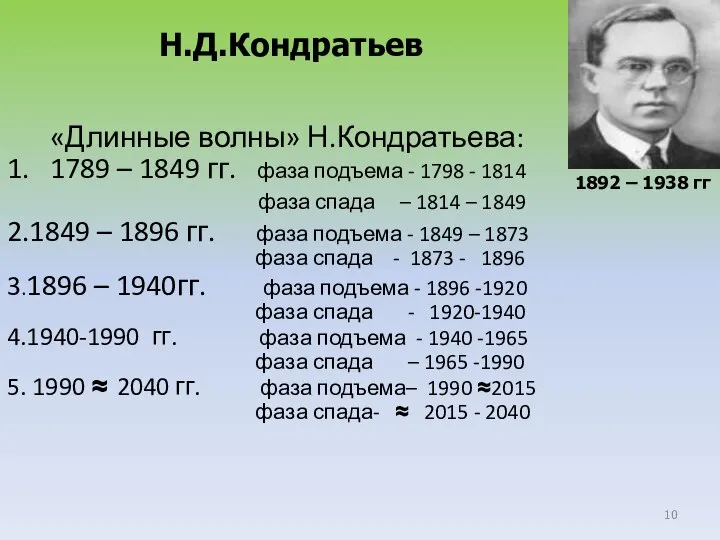 Н.Д.Кондратьев

1892 – 1938 гг

«Длинные волны» Н.Кондратьева:

1. 1789 – 1849 гг. фаза подъема - 1798 - 1814
фаза спада – 1814 – 1849

2.1849 – 1896 гг. фаза подъема - 1849 – 1873
фаза спада - 1873 - 1896

3.1896 – 1940гг. фаза подъема - 1896 -1920
фаза спада - 1920-1940

4.1940-1990 гг. фаза подъема - 1940 -1965
фаза спада – 1965 -1990

5. 1990 ≈ 2040 гг. фаза подъема– 1990 ≈2015
фаза спада- ≈ 2015 - 2040

10